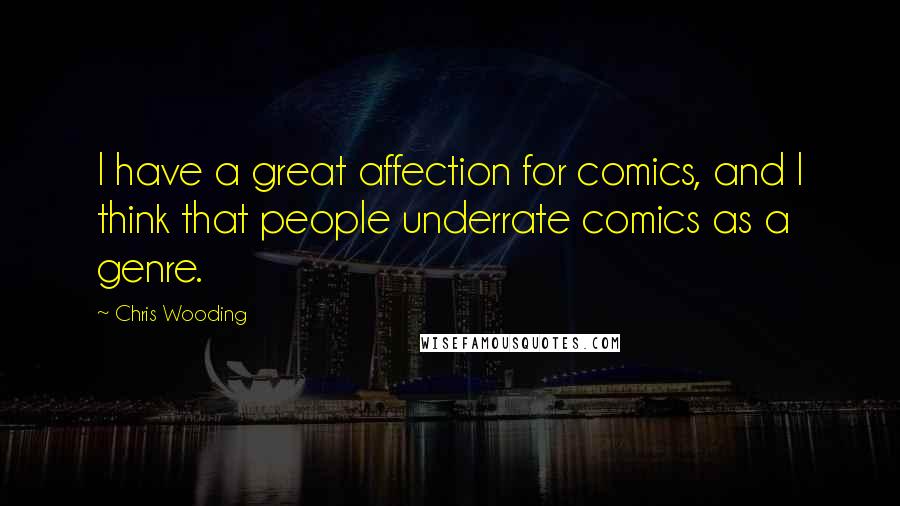 I have a great affection for comics, and I think that people underrate comics as a genre.

~ Chris Wooding

WISEFAMOUSQUOTES.COM